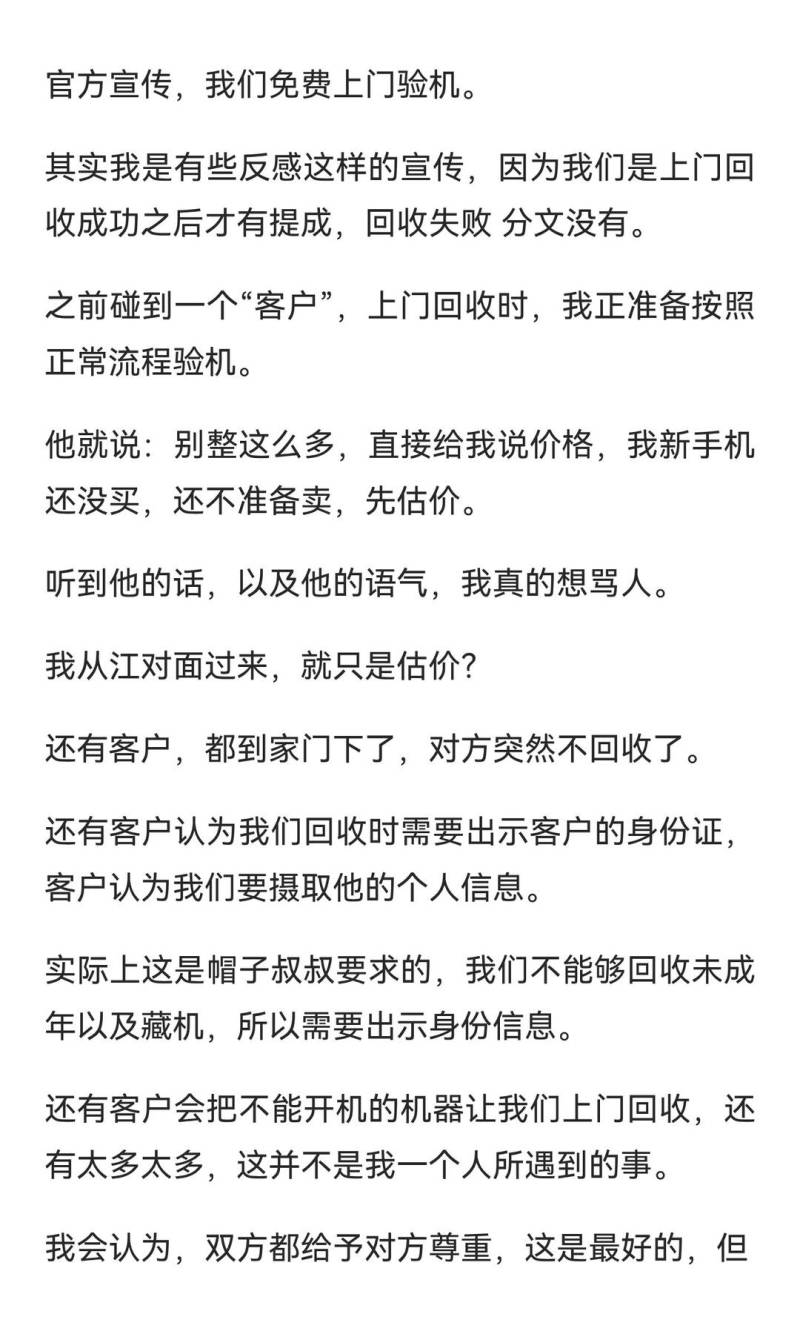 官方宣传，我们免费上门验机。

其实我是有些反感这样的宣传，因为我们是上门回收成功之后才有提成，回收失败 分文没有。

之前碰到一个“客户”，上门回收时，我正准备按照正常流程验机。

他就说：别整这么多，直接给我说价格，我新手机还没买，还不准备卖，先估价。

听到他的话，以及他的语气，我真的想骂人。

我从江对面过来，就只是估价？

还有客户，都到家门下了，对方突然不回收了。

还有客户认为我们回收时需要出示客户的身份证，客户认为我们要摄取他的个人信息。

实际上这是帽子叔叔要求的，我们不能够回收未成年以及藏机，所以需要出示身份信息。

还有客户会把不能开机的机器让我们上门回收，还有太多太多，这并不是我一个人所遇到的事。

我会认为，双方都给予对方尊重，这是最好的，但